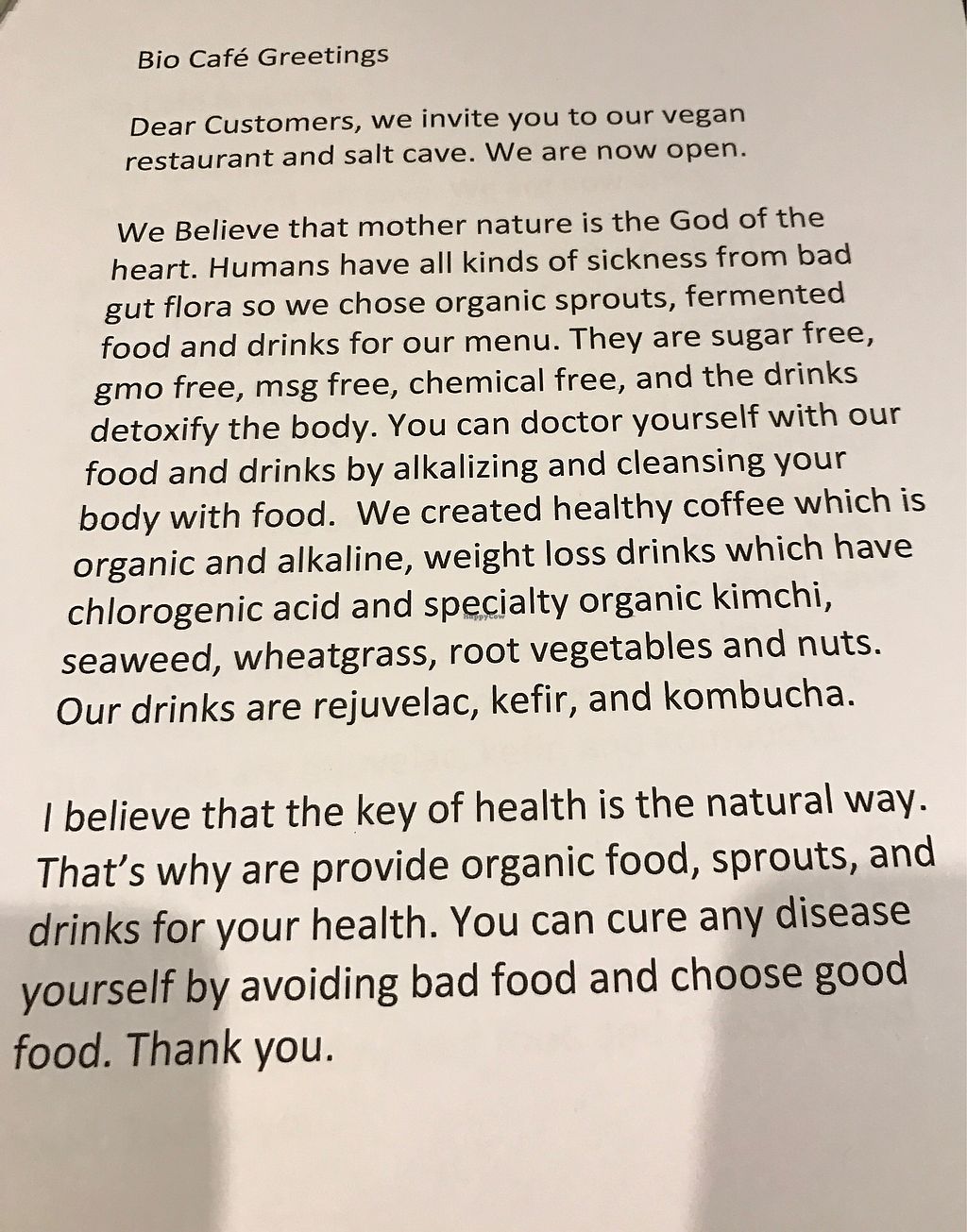 Bio Café Greetings

Dear Customers, we invite you to our vegan restaurant and salt cave. We are now open.

We Believe that mother nature is the God of the heart. Humans have all kinds of sickness from bad gut flora so we chose organic sprouts, fermented food and drinks for our menu. They are sugar free, gmo free, msg free, chemical free, and the drinks detoxify the body. You can doctor yourself with our food and drinks by alkalizing and cleansing your body with food. We created healthy coffee which is organic and alkaline, weight loss drinks which have chlorogenic acid and specialty organic kimchi, seaweed, wheatgrass, root vegetables and nuts. Our drinks are rejuvelac, kefir, and kombucha.

I believe that the key of health is the natural way. That's why are provide organic food, sprouts, and drinks for your health. You can cure any disease yourself by avoiding bad food and choose good food. Thank you.

HappyCow